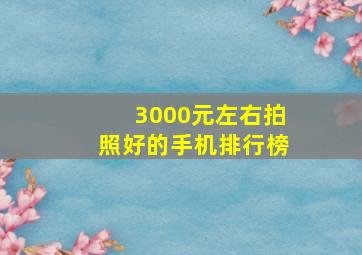 3000元左右拍照好的手机排行榜